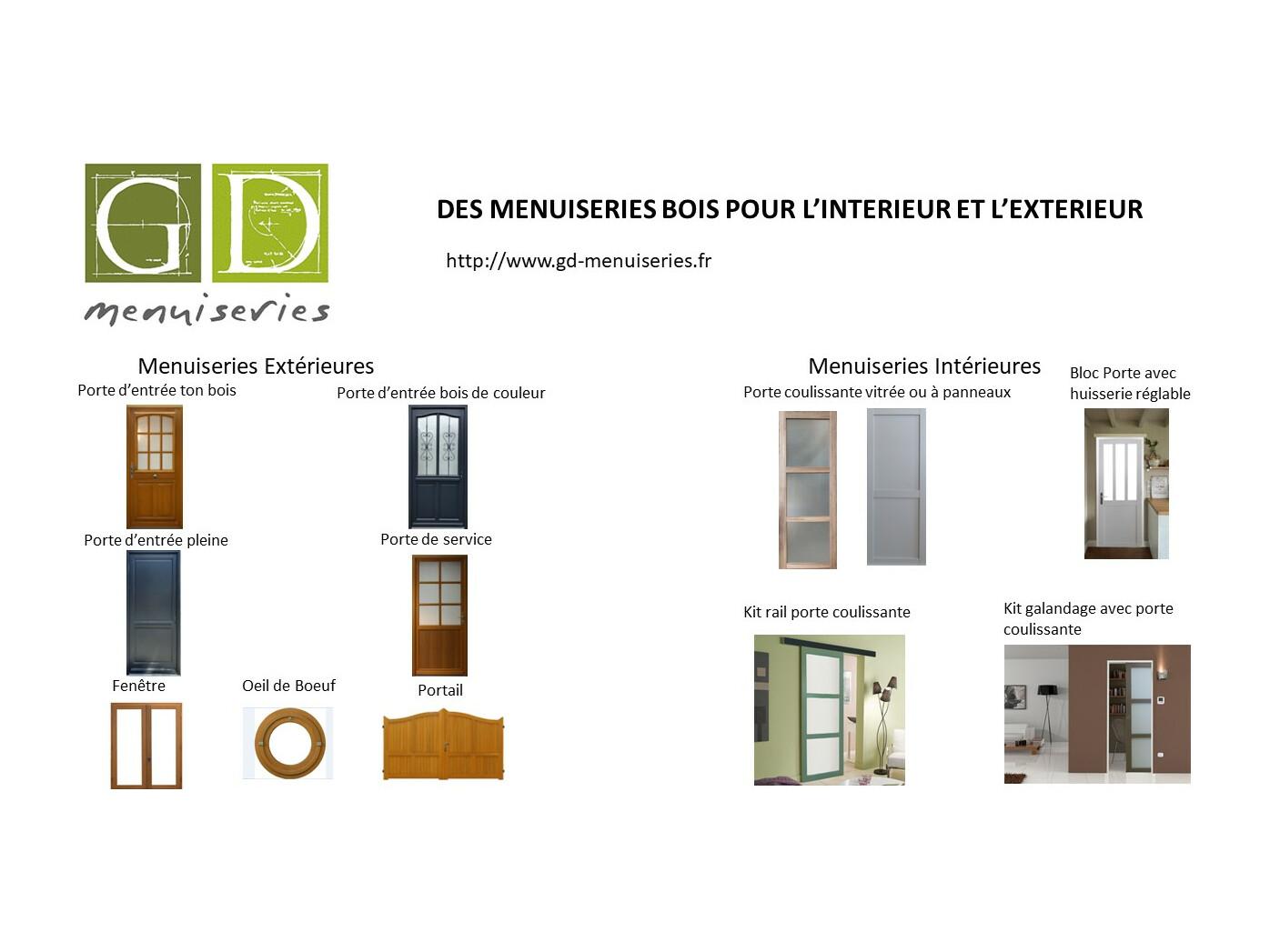 GD
menuiseries

DES MENUISERIES BOIS POUR L'INTERIEUR ET L'EXTERIEUR

http://www.gd-menuiseries.fr

Menuiseries Extérieures

Porte d'entrée ton bois

Porte d'entrée bois de couleur

Porte d'entrée pleine

Porte de service

Fenêtre

Oeil de Boeuf

Portail

Menuiseries Intérieures

Porte coulissante vitrée ou à panneaux

Bloc Porte avec huisserie réglable

Kit rail porte coulissante

Kit galandage avec porte coulissante